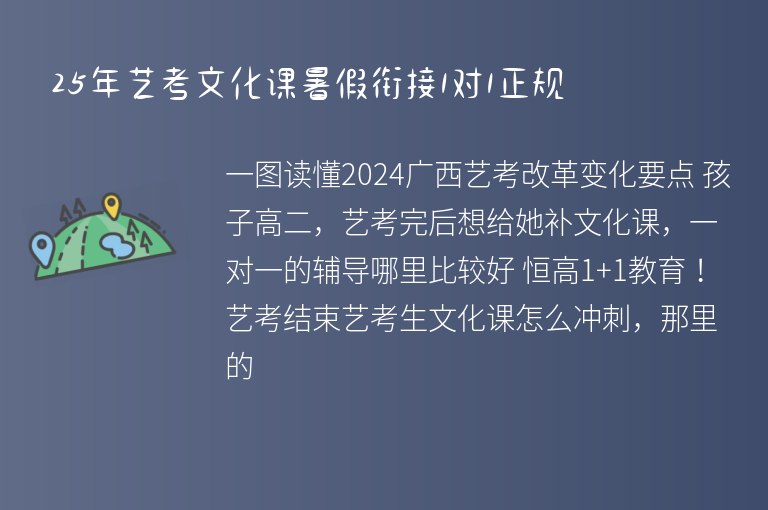 25年艺考文化课暑假衔接1对1正规

一图读懂2024广西艺考改革变化要点 孩子高二，艺考完后想给她补文化课，一对一的辅导哪里比较好 恒高1+1教育！艺考结束艺考生文化课怎么冲刺，那里的